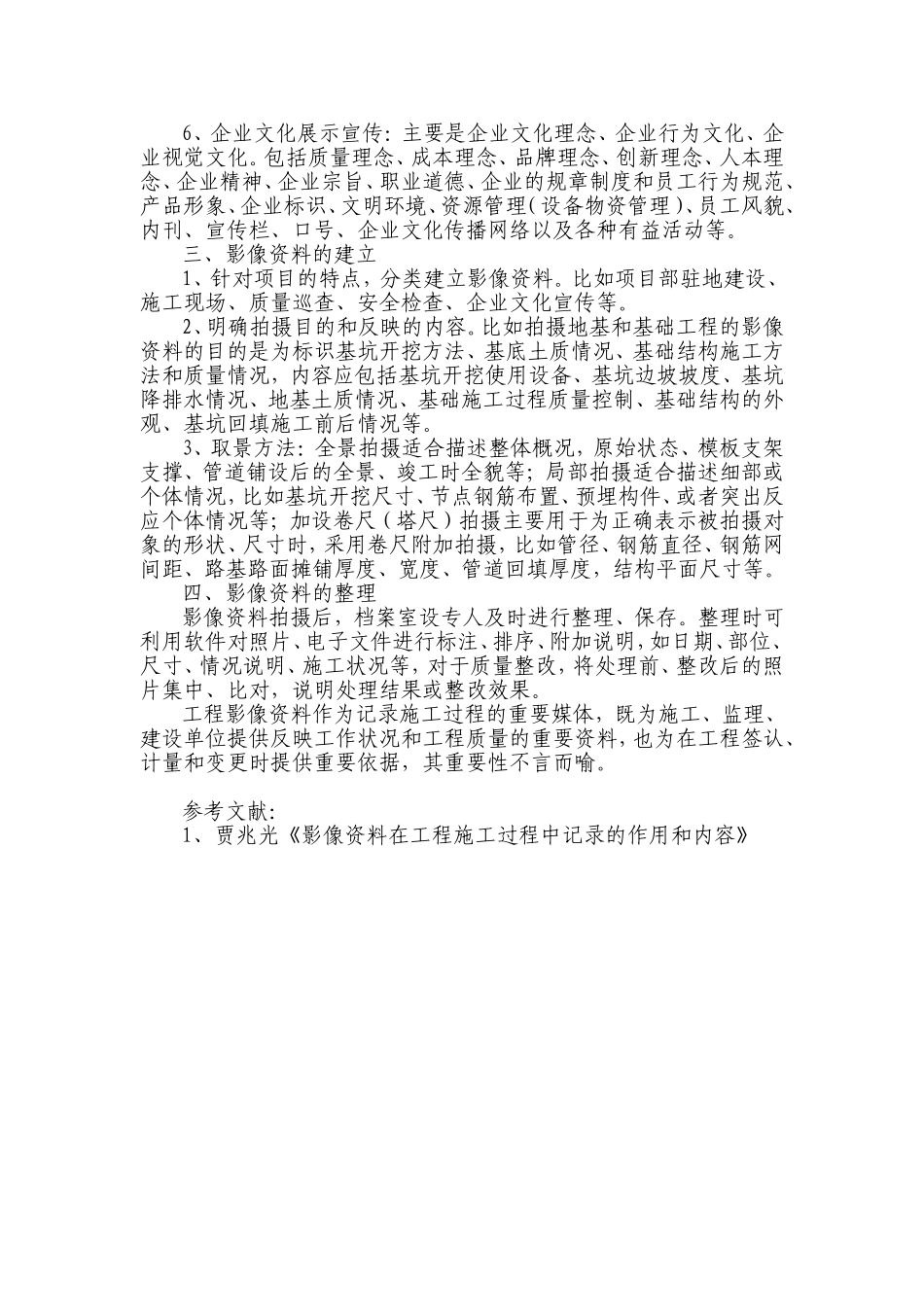 6、企业文化展示宣传：主要是企业文化理念、企业行为文化、企业视觉文化。包括质量理念、成本理念、品牌理念、创新理念、人本理念、企业精神、企业宗旨、职业道德、企业的规章制度和员工行为规范、产品形象、企业标识、文明环境、资源管理（设备物资管理）、员工风貌、内刊、宣传栏、口号、企业文化传播网络以及各种有益活动等。

三、影像资料的建立

1、针对项目的特点，分类建立影像资料。比如项目部驻地建设、施工现场、质量巡查、安全检查、企业文化宣传等。

2、明确拍摄目的和反映的内容。比如拍摄地基和基础工程的影像资料的目的是为标识基坑开挖方法、基底土质情况、基础结构施工方法和质量情况，内容应包括基坑开挖使用设备、基坑边坡坡度、基坑降排水情况、地基土质情况、基础施工过程质量控制、基础结构的外观、基坑回填施工前后情况等。

3、取景方法：全景拍摄适合描述整体概况，原始状态、模板支架支撑、管道铺设后的全景、竣工时全貌等；局部拍摄适合描述细部或个体情况，比如基坑开挖尺寸、节点钢筋布置、预埋构件、或者突出反应个体情况等；加设卷尺（塔尺）拍摄主要用于为正确表示被拍摄对象的形状、尺寸时，采用卷尺附加拍摄，比如管径、钢筋直径、钢筋网间距、路基路面摊铺厚度、宽度、管道回填厚度，结构平面尺寸等。

四、影像资料的整理

影像资料拍摄后，档案室设专人及时进行整理、保存。整理时可利用软件对照片、电子文件进行标注、排序、附加说明，如日期、部位、尺寸、情况说明、施工状况等，对于质量整改，将处理前、整改后的照片集中、比对，说明处理结果或整改效果。

工程影像资料作为记录施工过程的重要媒体，既为施工、监理、建设单位提供反映工作状况和工程质量的重要资料，也为在工程签认、计量和变更时提供重要依据，其重要性不言而喻。

参考文献：

1、贾兆光《影像资料在工程施工过程中记录的作用和内容》